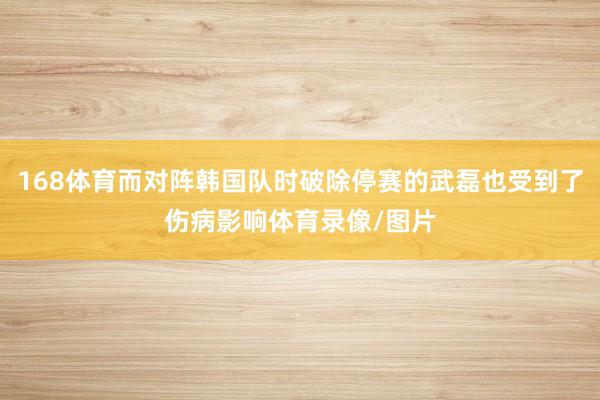 168体育而对阵韩国队时破除停赛的武磊也受到了伤病影响体育录像/图片